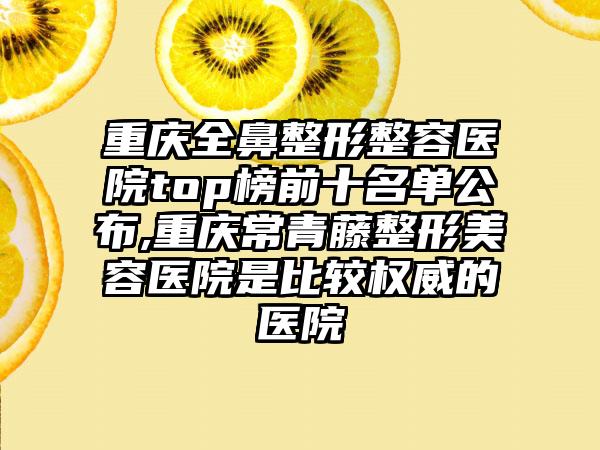 重庆全鼻整形整容医院top榜前十名单公布,重庆常青藤整形美容医院是比较权威的医院